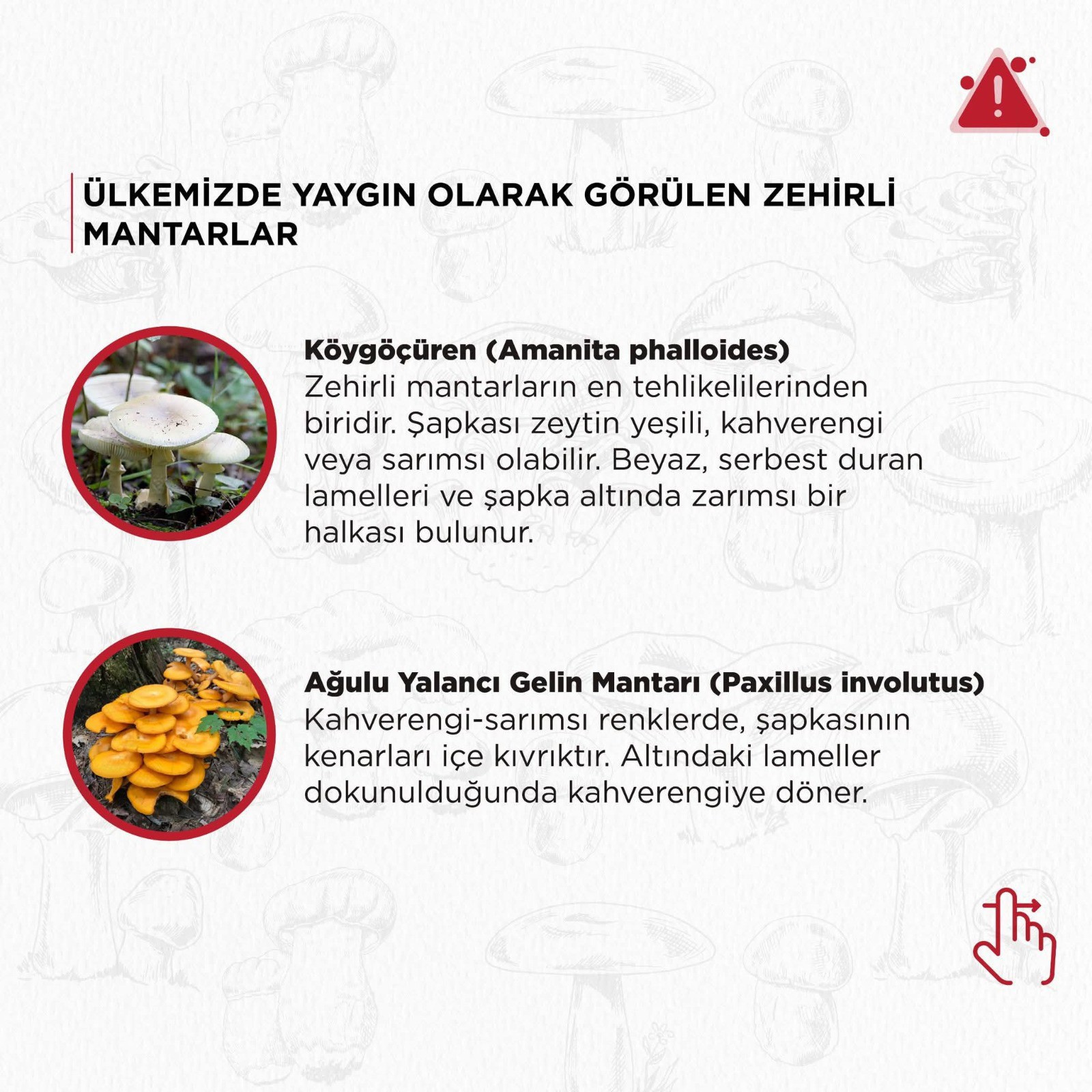 ÜLKEMİZDE YAYGIN OLARAK GÖRÜLEN ZEHİRLİ MANTARLAR

Köygöçüren (Amanita phalloides)
Zehirli mantarların en tehlikelilerinden biridir. Şapkası zeytin yeşili, kahverengi veya sarımsı olabilir. Beyaz, serbest duran lamelleri ve şapka altında zarımsı bir halkası bulunur.

Ağulu Yalancı Gelin Mantarı (Paxillus involutus)
Kahverengi-sarımsı renklerde, şapkasının kenarları içe kıvrıktır. Altındaki lameller dokunulduğunda kahverengiye döner.